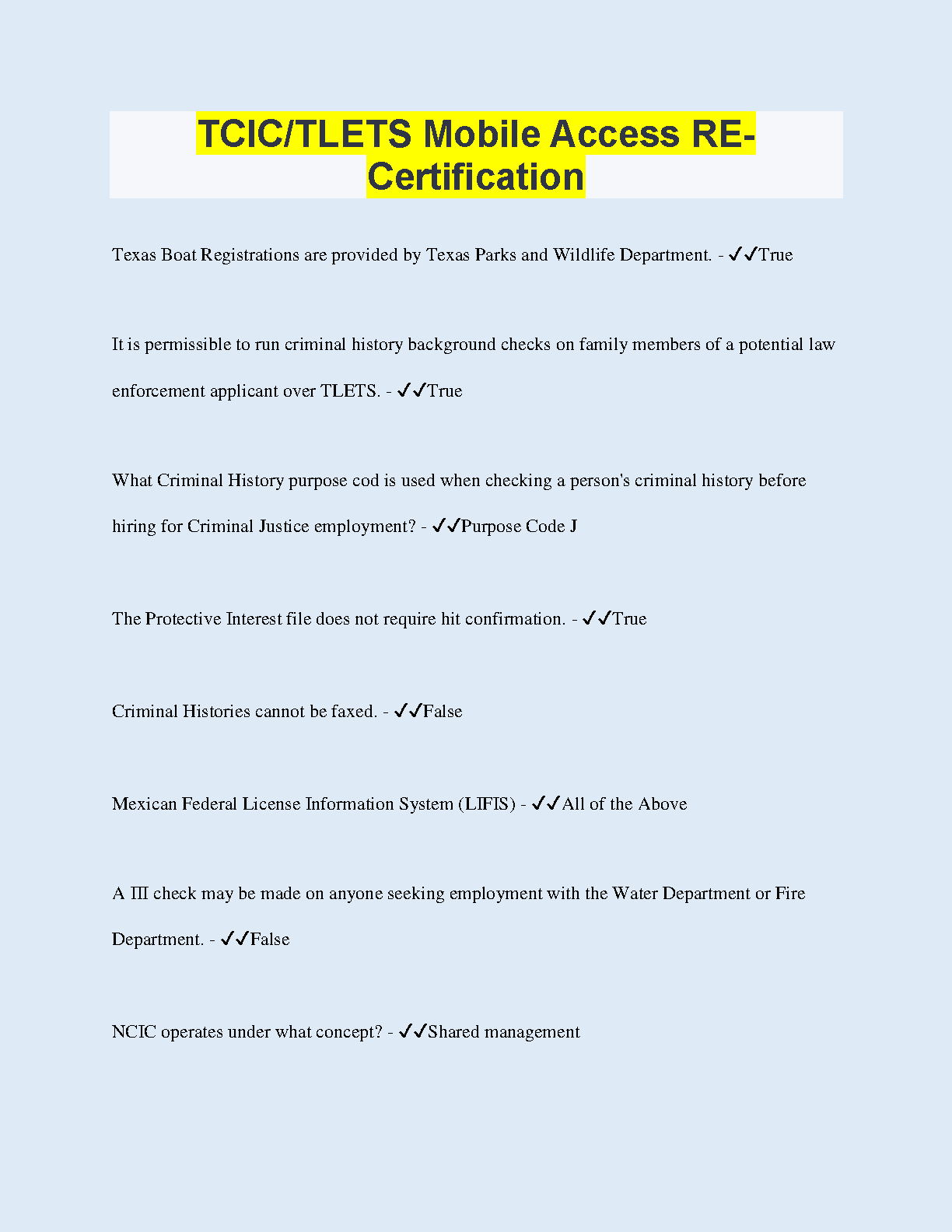 TCIC/TLETS Mobile Access RE-Certification

Texas Boat Registrations are provided by Texas Parks and Wildlife Department. - ✓✓True

It is permissible to run criminal history background checks on family members of a potential law enforcement applicant over TLETS. - ✓✓True

What Criminal History purpose cod is used when checking a person's criminal history before hiring for Criminal Justice employment? - ✓✓Purpose Code J

The Protective Interest file does not require hit confirmation. - ✓✓True

Criminal Histories cannot be faxed. - ✓✓False

Mexican Federal License Information System (LIFIS) - ✓✓All of the Above

A III check may be made on anyone seeking employment with the Water Department or Fire Department. - ✓✓False

NCIC operates under what concept? - ✓✓Shared management